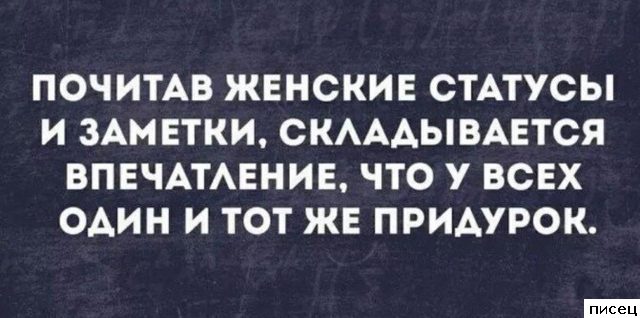 ПОЧИТАВ ЖЕНСКИЕ СТАТУСЫ И ЗАМЕТКИ, СКЛАДЫВАЕТСЯ ВПЕЧАТЛЕНИЕ, ЧТО У ВСЕХ ОДИН И ТОТ ЖЕ ПРИДУРОК.

писец